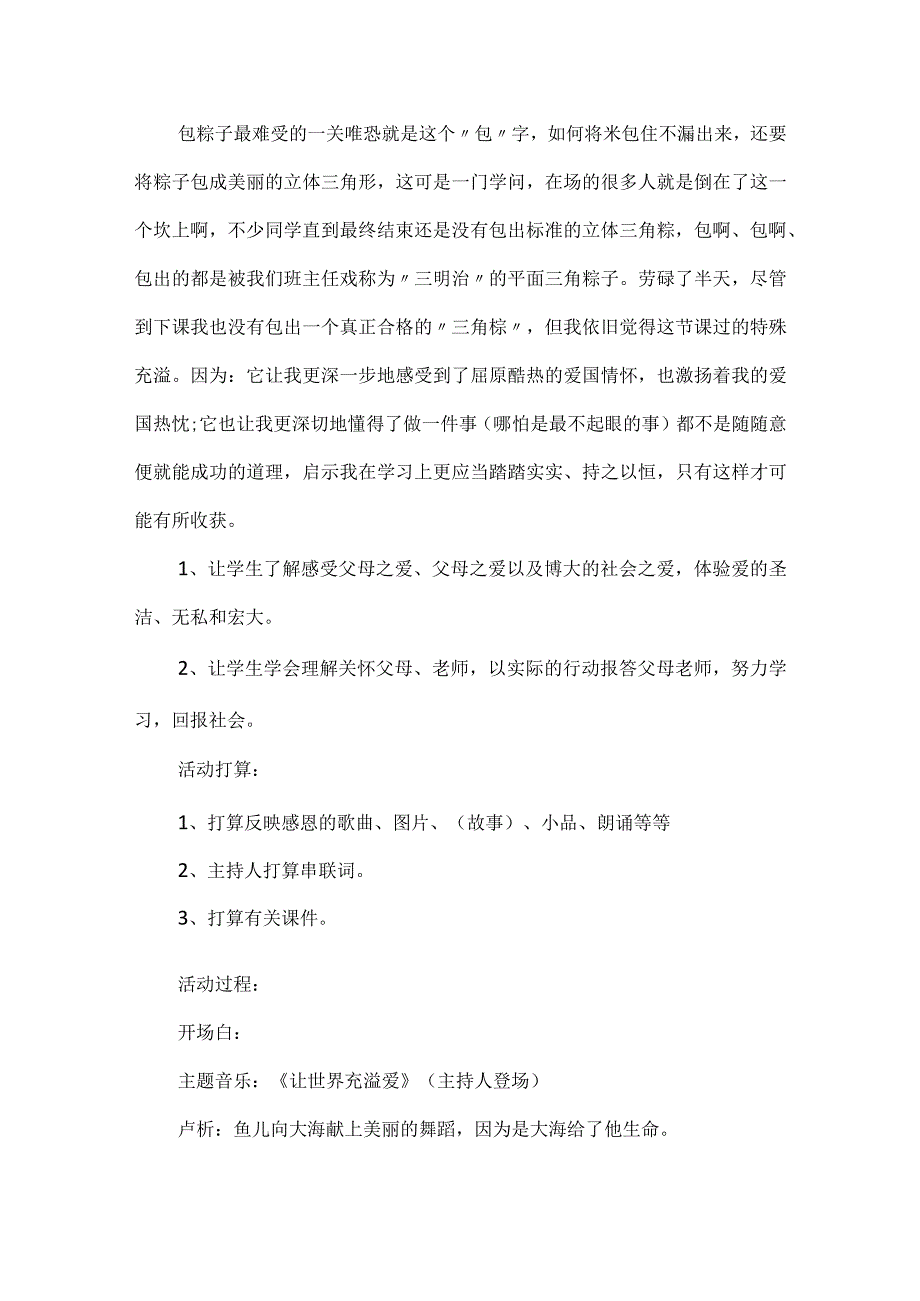 包粽子最难受的一关唯恐就是这个〃包〃字，如何将米包住不漏出来，还要将粽子包成美丽的立体三角形，这可是一门学问，在场的很多人就是倒在了这一个坎上啊，不少同学直到最终结束还是没有包出标准的立体三角粽，包啊、包啊、包出的都是被我们班主任戏称为〃三明治〃的平面三角粽子。劳碌了半天，尽管到下课我也没有包出一个真正合格的〃三角粽〃，但我依旧觉得这节课过的特殊充溢。因为：它让我更深一步地感受到了屈原酷热的爱国情怀，也激扬着我的爱国热忱;它也让我更深切地懂得了做一件事（哪怕是最不起眼的事）都不是随随意便就能成功的道理，启示我在学习上更应当踏踏实实、持之以恒，只有这样才可能有所收获。

1、让学生了解感受父母之爱、父母之爱以及博大的社会之爱，体验爱的圣洁、无私和宏大。

2、让学生学会理解关怀父母、老师，以实际的行动报答父母老师，努力学习，回报社会。

活动打算：

1、打算反映感恩的歌曲、图片、（故事）、小品、朗诵等等

2、主持人打算串联词。

3、打算有关课件。

活动过程：

开场白：

主题音乐：《让世界充溢爱》（主持人登场）

卢析：鱼儿向大海献上美丽的舞蹈，因为是大海给了他生命。